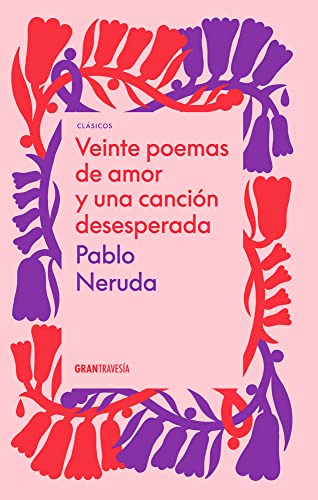 CLÁSICOS

Veinte poemas de amor y una canción desesperada

Pablo Neruda

GRANTRAVESÍA